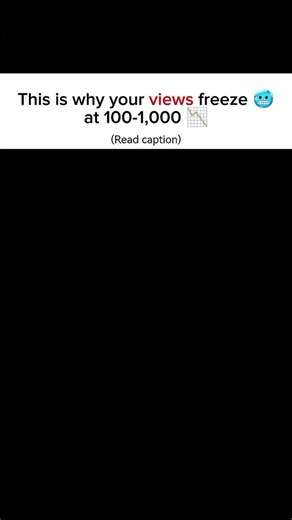 This is why your views freeze 🥶 at 100-1,000 📉

(Read caption)